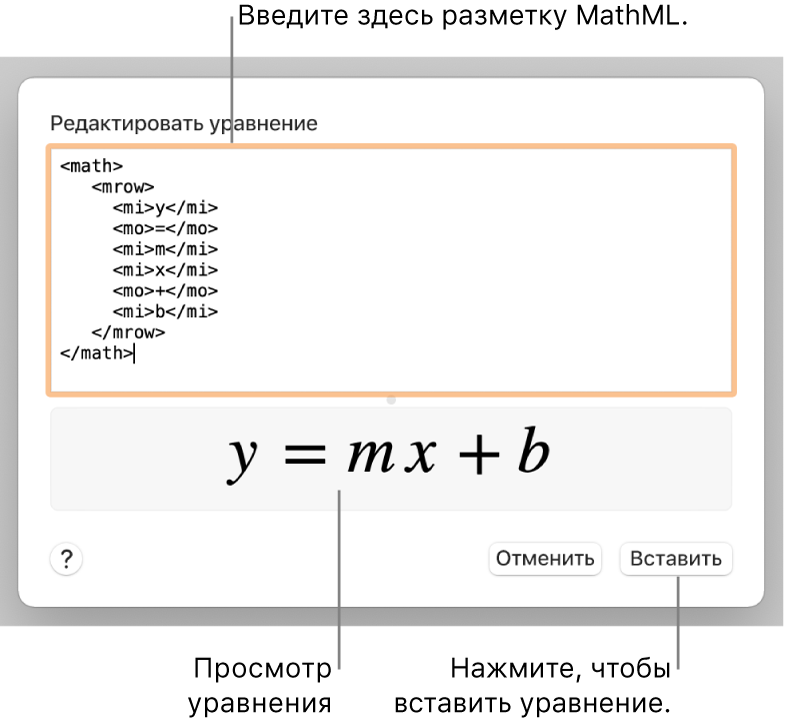 Введите здесь разметку MathML.

Редактировать уравнение

<math>
<mrow>
<mi>y</mi>
<mo>=</mo>
<mi>m</mi>
<mi>x</mi>
<mo>+</mo>
<mi>b</mi>
</mrow>
</math>

$y = mx + b$

?

Отменить

Вставить

Просмотр уравнения

Нажмите, чтобы вставить уравнение.